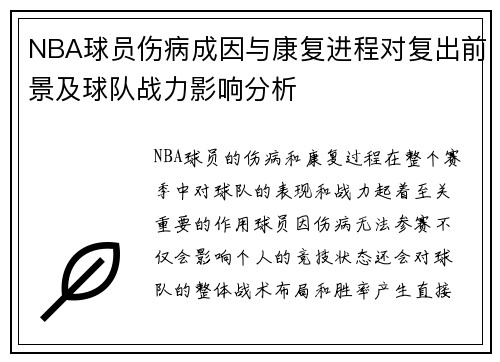 NBA球员伤病成因与康复进程对复出前景及球队战力影响分析

NBA球员的伤病和康复过程在整个赛季中对球队的表现和战力起着至关重要的作用球员因伤病无法参赛不仅会影响个人的竞技状态还会对球队的整体战术布局和胜率产生直接